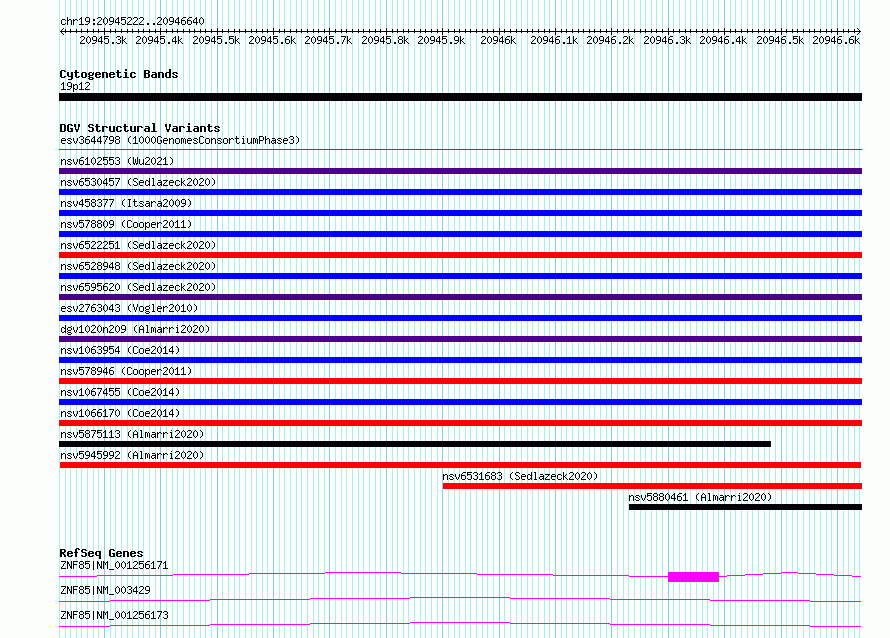 chr19:20945222..20946640

20945.3k 20945.4k 20945.5k 20945.6k 20945.7k 20945.8k 20945.9k 20946k 20946.1k 20946.2k 20946.3k 20946.4k 20946.5k 20946.6k

Cytogenetic Bands
19p12

DGV Structural Variants
esv3644798 (1000GenomesConsortiumPhase3)
nsv6102553 (Wu2021)
nsv6530457 (Sedlazeck2020)
nsv458377 (Itsara2009)
nsv578809 (Cooper2011)
nsv6522251 (Sedlazeck2020)
nsv6528948 (Sedlazeck2020)
nsv6595620 (Sedlazeck2020)
esv2763043 (Vogler2010)
dgv1020n209 (Almarri2020)
nsv1063954 (Coe2014)
nsv578946 (Cooper2011)
nsv1067455 (Coe2014)
nsv1066170 (Coe2014)
nsv5875113 (Almarri2020)
nsv5945992 (Almarri2020)
nsv6531683 (Sedlazeck2020)
nsv5880461 (Almarri2020)

RefSeq Genes
ZNF85|NM_001256171
ZNF85|NM_003429
ZNF85|NM_001256173